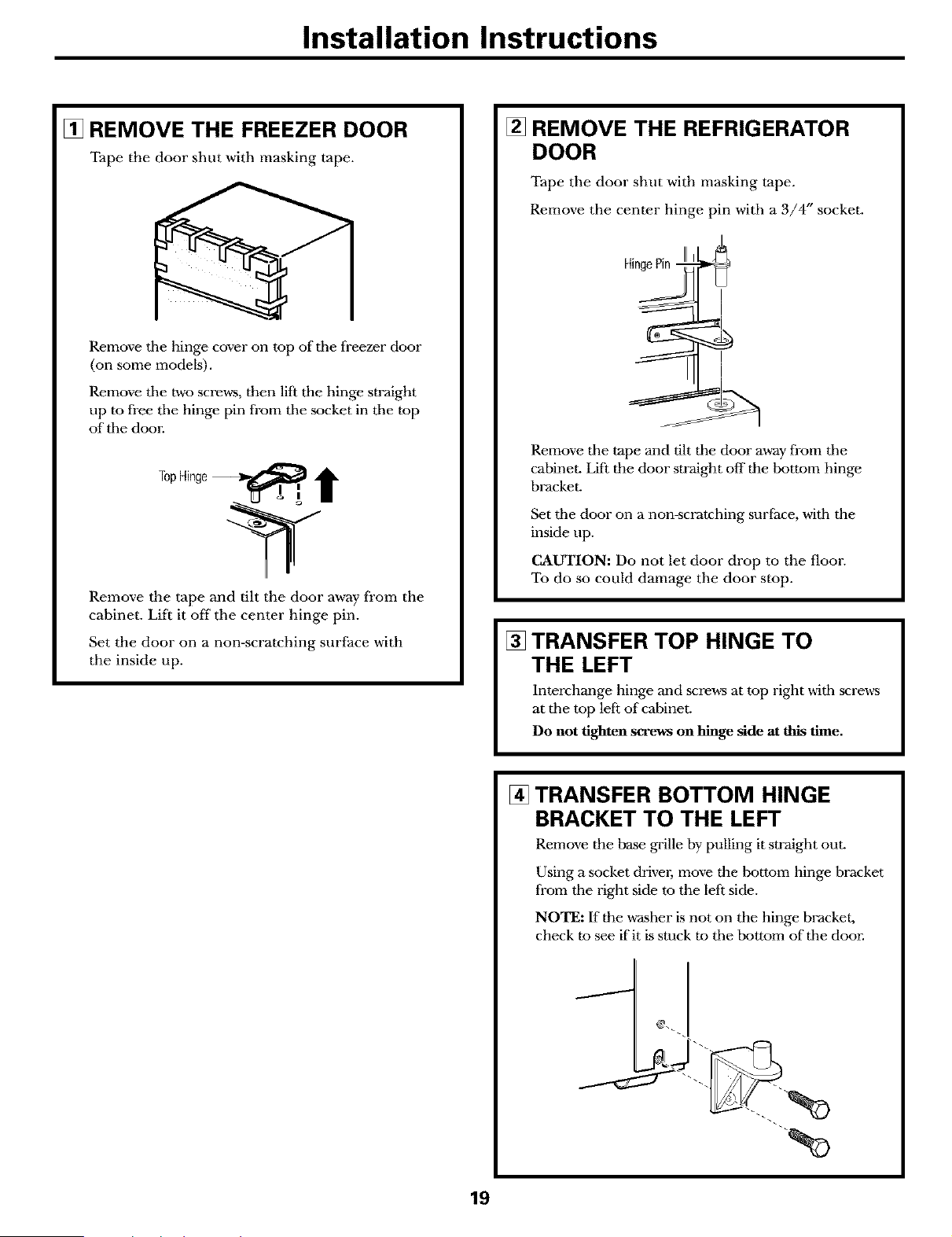 Installation Instructions

1 REMOVE THE FREEZER DOOR

Tape the door shut with masking tape.

Remove the hinge cover on top of the freezer door (on some models).

Remove the two screws, then lift the hinge straight up to free the hinge pin from the socket in the top of the door.

Top Hinge

Remove the tape and tilt the door away from the cabinet. Lift it off the center hinge pin.

Set the door on a non-scratching surface with the inside up.

2 REMOVE THE REFRIGERATOR DOOR

Tape the door shut with masking tape.

Remove the center hinge pin with a 3/4" socket.

Hinge Pin

Remove the tape and tilt the door away from the cabinet. Lift the door straight off the bottom hinge bracket.

Set the door on a non-scratching surface, with the inside up.

CAUTION: Do not let door drop to the floor. To do so could damage the door stop.

3 TRANSFER TOP HINGE TO THE LEFT

Interchange hinge and screws at top right with screws at the top left of cabinet.

Do not tighten screws on hinge side at this time.

4 TRANSFER BOTTOM HINGE BRACKET TO THE LEFT

Remove the base grille by pulling it straight out.

Using a socket driver, move the bottom hinge bracket from the right side to the left side.

NOTE: If the washer is not on the hinge bracket, check to see if it is stuck to the bottom of the door.

19